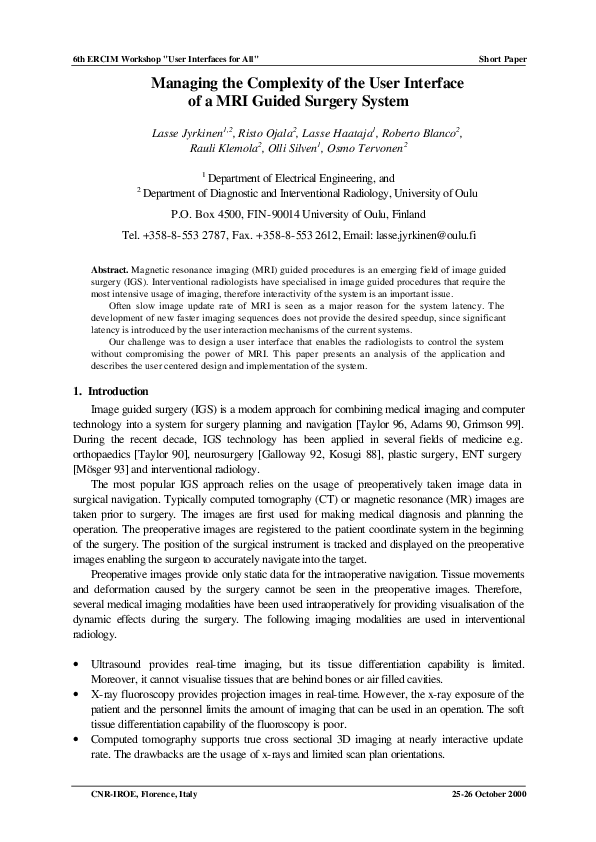 6th ERCIM Workshop "User Interfaces for All"

Short Paper

Managing the Complexity of the User Interface of a MRI Guided Surgery System

Lasse Jyrkinen$^{1,2}$, Risto Ojala$^{2}$, Lasse Haataja$^{1}$, Roberto Blanco$^{2}$, Rauli Klemola$^{2}$, Olli Silven$^{1}$, Osmo Tervonen$^{2}$

$^{1}$ Department of Electrical Engineering, and
$^{2}$ Department of Diagnostic and Interventional Radiology, University of Oulu

P.O. Box 4500, FIN-90014 University of Oulu, Finland

Tel. +358-8-553 2787, Fax. +358-8-553 2612, Email: lasse.jyrkinen@oulu.fi

Abstract. Magnetic resonance imaging (MRI) guided procedures is an emerging field of image guided surgery (IGS). Interventional radiologists have specialised in image guided procedures that require the most intensive usage of imaging, therefore interactivity of the system is an important issue.

Often slow image update rate of MRI is seen as a major reason for the system latency. The development of new faster imaging sequences does not provide the desired speedup, since significant latency is introduced by the user interaction mechanisms of the current systems.

Our challenge was to design a user interface that enables the radiologists to control the system without compromising the power of MRI. This paper presents an analysis of the application and describes the user centered design and implementation of the system.

1. Introduction

Image guided surgery (IGS) is a modern approach for combining medical imaging and computer technology into a system for surgery planning and navigation [Taylor 96, Adams 90, Grimson 99]. During the recent decade, IGS technology has been applied in several fields of medicine e.g. orthopaedics [Taylor 90], neurosurgery [Galloway 92, Kosugi 88], plastic surgery, ENT surgery [Mösger 93] and interventional radiology.

The most popular IGS approach relies on the usage of preoperatively taken image data in surgical navigation. Typically computed tomography (CT) or magnetic resonance (MR) images are taken prior to surgery. The images are first used for making medical diagnosis and planning the operation. The preoperative images are registered to the patient coordinate system in the beginning of the surgery. The position of the surgical instrument is tracked and displayed on the preoperative images enabling the surgeon to accurately navigate into the target.

Preoperative images provide only static data for the intraoperative navigation. Tissue movements and deformation caused by the surgery cannot be seen in the preoperative images. Therefore, several medical imaging modalities have been used intraoperatively for providing visualisation of the dynamic effects during the surgery. The following imaging modalities are used in interventional radiology.

• Ultrasound provides real-time imaging, but its tissue differentiation capability is limited. Moreover, it cannot visualise tissues that are behind bones or air filled cavities.
• X-ray fluoroscopy provides projection images in real-time. However, the x-ray exposure of the patient and the personnel limits the amount of imaging that can be used in an operation. The soft tissue differentiation capability of the fluoroscopy is poor.
• Computed tomography supports true cross sectional 3D imaging at nearly interactive update rate. The drawbacks are the usage of x-rays and limited scan plan orientations.

CNR-IROE, Florence, Italy

25-26 October 2000